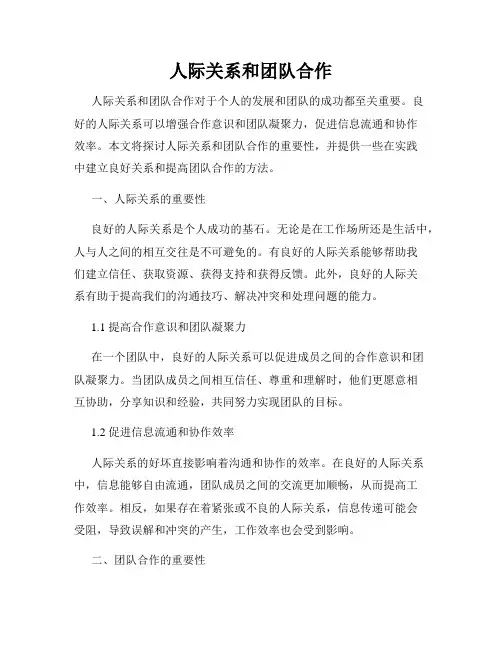 人际关系和团队合作

人际关系和团队合作对于个人的发展和团队的成功都至关重要。良好的人际关系可以增强合作意识和团队凝聚力，促进信息流通和协作效率。本文将探讨人际关系和团队合作的重要性，并提供一些在实践中建立良好关系和提高团队合作的方法。

一、人际关系的重要性

良好的人际关系是个人成功的基石。无论是在工作场所还是生活中，人与人之间的相互交往是不可避免的。有良好的人际关系能够帮助我们建立信任、获取资源、获得支持和获得反馈。此外，良好的人际关系有助于提高我们的沟通技巧、解决冲突和处理问题的能力。

1.1 提高合作意识和团队凝聚力

在一个团队中，良好的人际关系可以促进成员之间的合作意识和团队凝聚力。当团队成员之间相互信任、尊重和理解时，他们更愿意相互协助，分享知识和经验，共同努力实现团队的目标。

1.2 促进信息流通和协作效率

人际关系的好坏直接影响着沟通和协作的效率。在良好的人际关系中，信息能够自由流通，团队成员之间的交流更加顺畅，从而提高工作效率。相反，如果存在着紧张或不良的人际关系，信息传递可能会受阻，导致误解和冲突的产生，工作效率也会受到影响。

二、团队合作的重要性